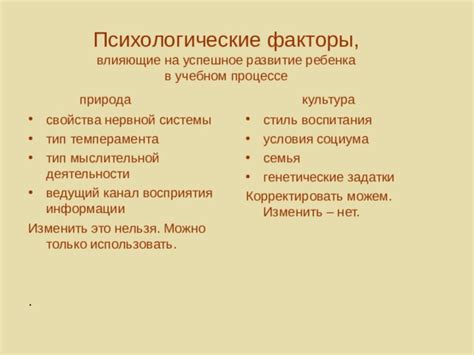 Психологические факторы,
влияющие на успешное развитие ребенка в учебном процессе

природа
• свойства нервной системы
• тип темперамента
• тип мыслительной деятельности
• ведущий канал восприятия информации
Изменить это нельзя. Можно только использовать.

.

культура
• стиль воспитания
• условия социума
• семья
• генетические задатки
Корректировать можем. Изменить – нет.